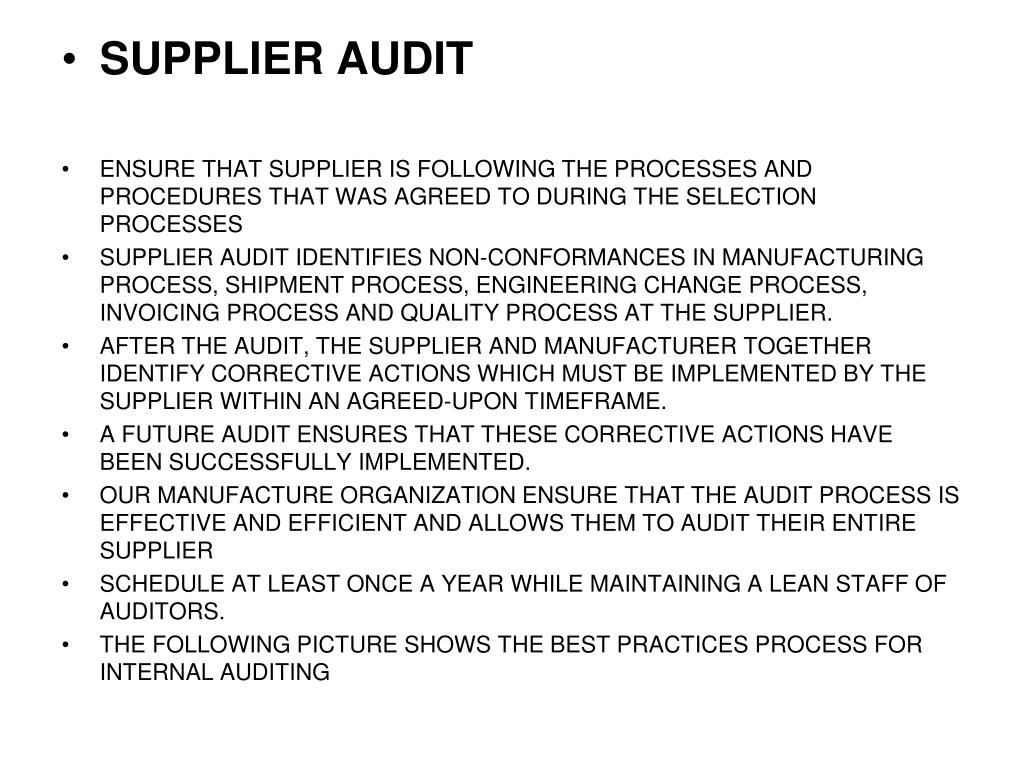 • SUPPLIER AUDIT

• ENSURE THAT SUPPLIER IS FOLLOWING THE PROCESSES AND PROCEDURES THAT WAS AGREED TO DURING THE SELECTION PROCESSES

• SUPPLIER AUDIT IDENTIFIES NON-CONFORMANCES IN MANUFACTURING PROCESS, SHIPMENT PROCESS, ENGINEERING CHANGE PROCESS, INVOICING PROCESS AND QUALITY PROCESS AT THE SUPPLIER.

• AFTER THE AUDIT, THE SUPPLIER AND MANUFACTURER TOGETHER IDENTIFY CORRECTIVE ACTIONS WHICH MUST BE IMPLEMENTED BY THE SUPPLIER WITHIN AN AGREED-UPON TIMEFRAME.

• A FUTURE AUDIT ENSURES THAT THESE CORRECTIVE ACTIONS HAVE BEEN SUCCESSFULLY IMPLEMENTED.

• OUR MANUFACTURE ORGANIZATION ENSURE THAT THE AUDIT PROCESS IS EFFECTIVE AND EFFICIENT AND ALLOWS THEM TO AUDIT THEIR ENTIRE SUPPLIER

• SCHEDULE AT LEAST ONCE A YEAR WHILE MAINTAINING A LEAN STAFF OF AUDITORS.

• THE FOLLOWING PICTURE SHOWS THE BEST PRACTICES PROCESS FOR INTERNAL AUDITING